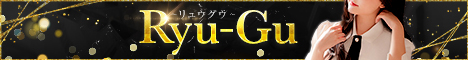 ~リュウグウ~
Ryu-Gu